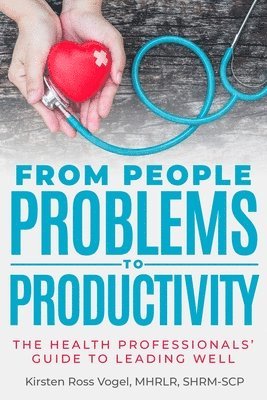 FROM PEOPLE
PROBLEMS
TO
PRODUCTIVITY

THE HEALTH PROFESSIONALS' GUIDE TO LEADING WELL

Kirsten Ross Vogel, MHRLR, SHRM-SCP